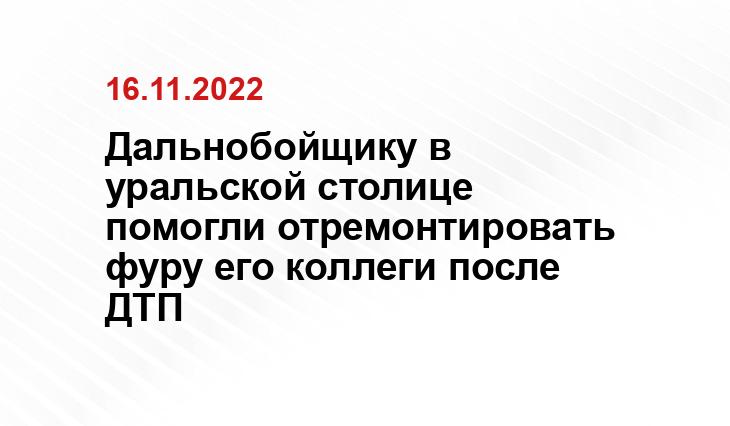 16.11.2022

Дальнобойщику в уральской столице помогли отремонтировать фуру его коллеги после ДТП